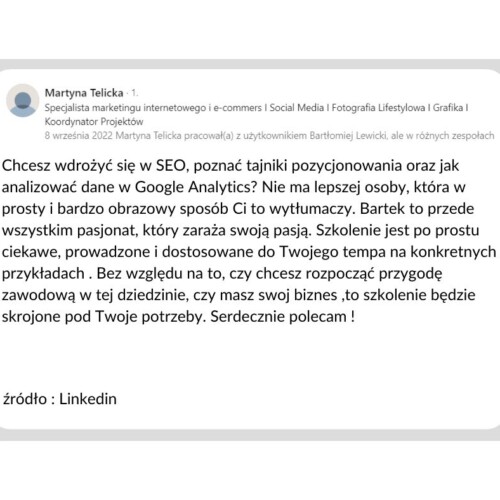 Martyna Telicka · 1.
Specjalista marketingu internetowego i e-commers I Social Media I Fotografia Lifestylowa I Grafika I Koordynator Projektów
8 września 2022 Martyna Telicka pracował(a) z użytkownikiem Bartłomiej Lewicki, ale w różnych zespołach

Chcesz wdrożyć się w SEO, poznać tajniki pozycjonowania oraz jak analizować dane w Google Analytics? Nie ma lepszej osoby, która w prosty i bardzo obrazowy sposób Ci to wytłumaczy. Bartek to przede wszystkim pasjonat, który zaraża swoją pasją. Szkolenie jest po prostu ciekawe, prowadzone i dostosowane do Twojego tempa na konkretnych przykładach . Bez względu na to, czy chcesz rozpocząć przygodę zawodową w tej dziedzinie, czy masz swoj biznes ,to szkolenie będzie skrojone pod Twoje potrzeby. Serdecznie polecam !

źródło : Linkedin